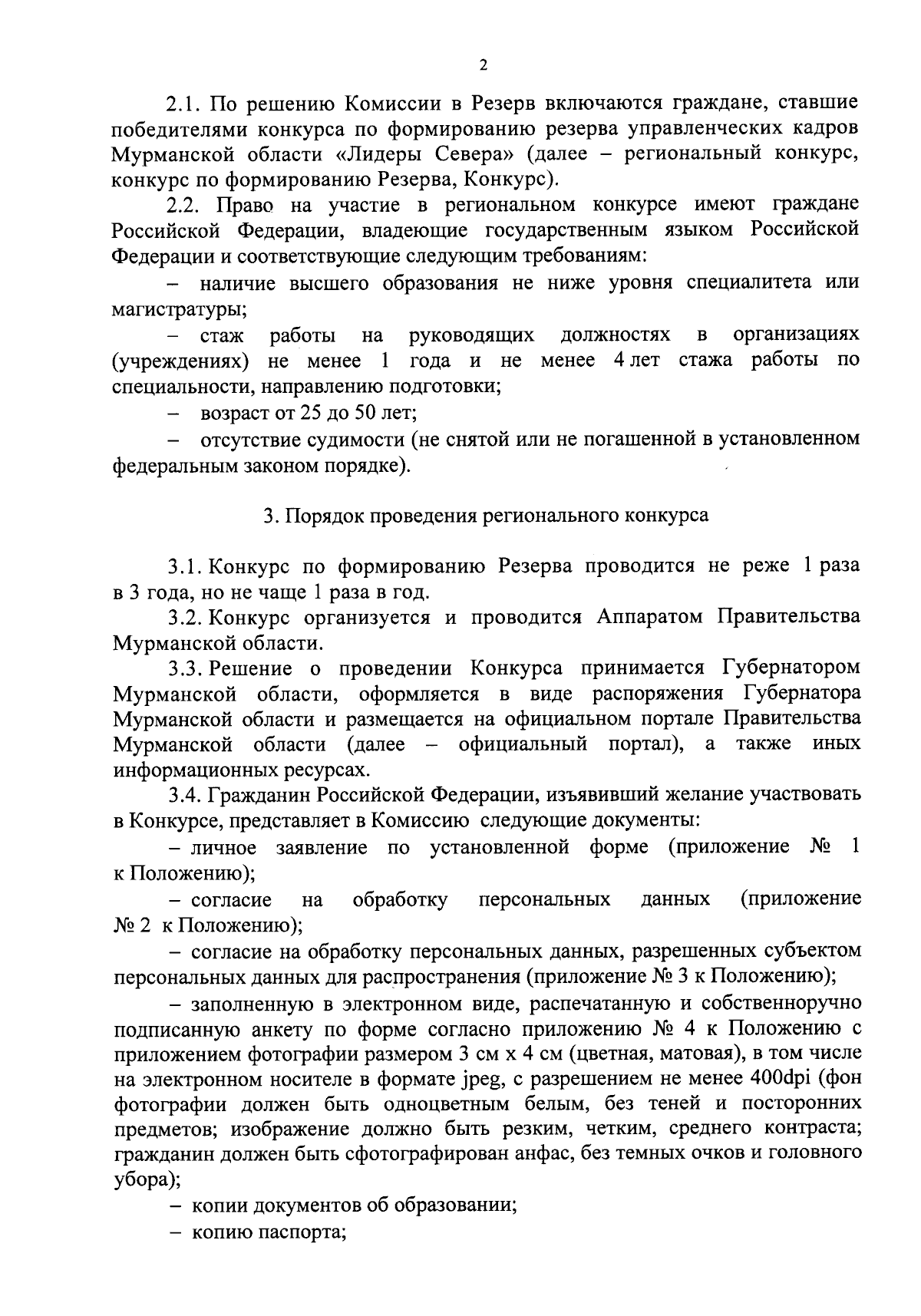 2

2.1. По решению Комиссии в Резерв включаются граждане, ставшие победителями конкурса по формированию резерва управленческих кадров Мурманской области «Лидеры Севера» (далее – региональный конкурс, конкурс по формированию Резерва, Конкурс).

2.2. Право на участие в региональном конкурсе имеют граждане Российской Федерации, владеющие государственным языком Российской Федерации и соответствующие следующим требованиям:

– наличие высшего образования не ниже уровня специалитета или магистратуры;

– стаж работы на руководящих должностях в организациях (учреждениях) не менее 1 года и не менее 4 лет стажа работы по специальности, направлению подготовки;

– возраст от 25 до 50 лет;

– отсутствие судимости (не снятой или не погашенной в установленном федеральным законом порядке).

3. Порядок проведения регионального конкурса

3.1. Конкурс по формированию Резерва проводится не реже 1 раза в 3 года, но не чаще 1 раза в год.

3.2. Конкурс организуется и проводится Аппаратом Правительства Мурманской области.

3.3. Решение о проведении Конкурса принимается Губернатором Мурманской области, оформляется в виде распоряжения Губернатора Мурманской области и размещается на официальном портале Правительства Мурманской области (далее – официальный портал), а также иных информационных ресурсах.

3.4. Гражданин Российской Федерации, изъявивший желание участвовать в Конкурсе, представляет в Комиссию следующие документы:

– личное заявление по установленной форме (приложение № 1 к Положению);

– согласие на обработку персональных данных (приложение № 2 к Положению);

– согласие на обработку персональных данных, разрешенных субъектом персональных данных для распространения (приложение № 3 к Положению);

– заполненную в электронном виде, распечатанную и собственноручно подписанную анкету по форме согласно приложению № 4 к Положению с приложением фотографии размером 3 см х 4 см (цветная, матовая), в том числе на электронном носителе в формате jpeg, с разрешением не менее 400dpi (фон фотографии должен быть одноцветным белым, без теней и посторонних предметов; изображение должно быть резким, четким, среднего контраста; гражданин должен быть сфотографирован анфас, без темных очков и головного убора);

– копии документов об образовании;

– копию паспорта;